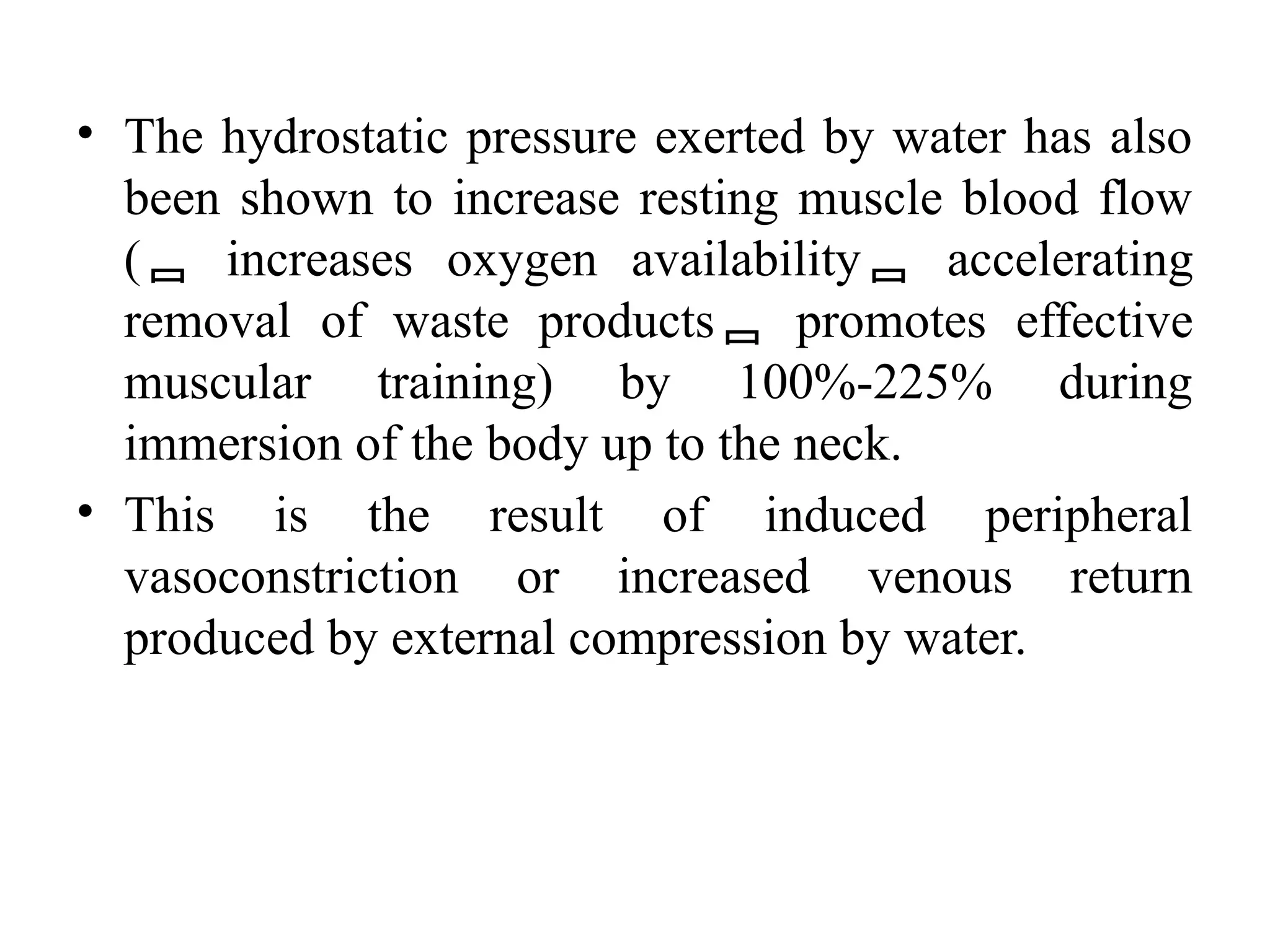 • The hydrostatic pressure exerted by water has also been shown to increase resting muscle blood flow (▭ increases oxygen availability▭ accelerating removal of waste products▭ promotes effective muscular training) by 100%-225% during immersion of the body up to the neck.

• This is the result of induced peripheral vasoconstriction or increased venous return produced by external compression by water.